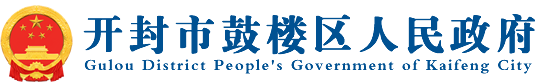 开封市鼓楼区人民政府
Gulou District People's Government of Kaifeng City